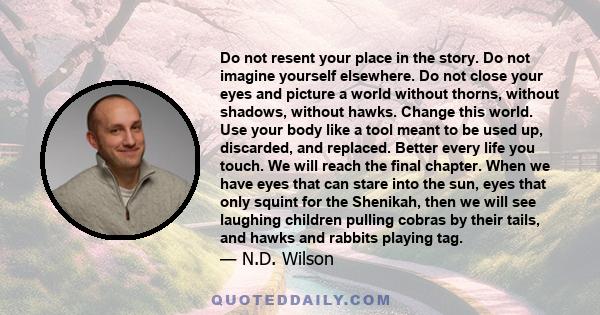 Do not resent your place in the story. Do not imagine yourself elsewhere. Do not close your eyes and picture a world without thorns, without shadows, without hawks. Change this world. Use your body like a tool meant to be used up, discarded, and replaced. Better every life you touch. We will reach the final chapter. When we have eyes that can stare into the sun, eyes that only squint for the Shenikah, then we will see laughing children pulling cobras by their tails, and hawks and rabbits playing tag.

— N.D. Wilson

QUOTEDDAILY.COM